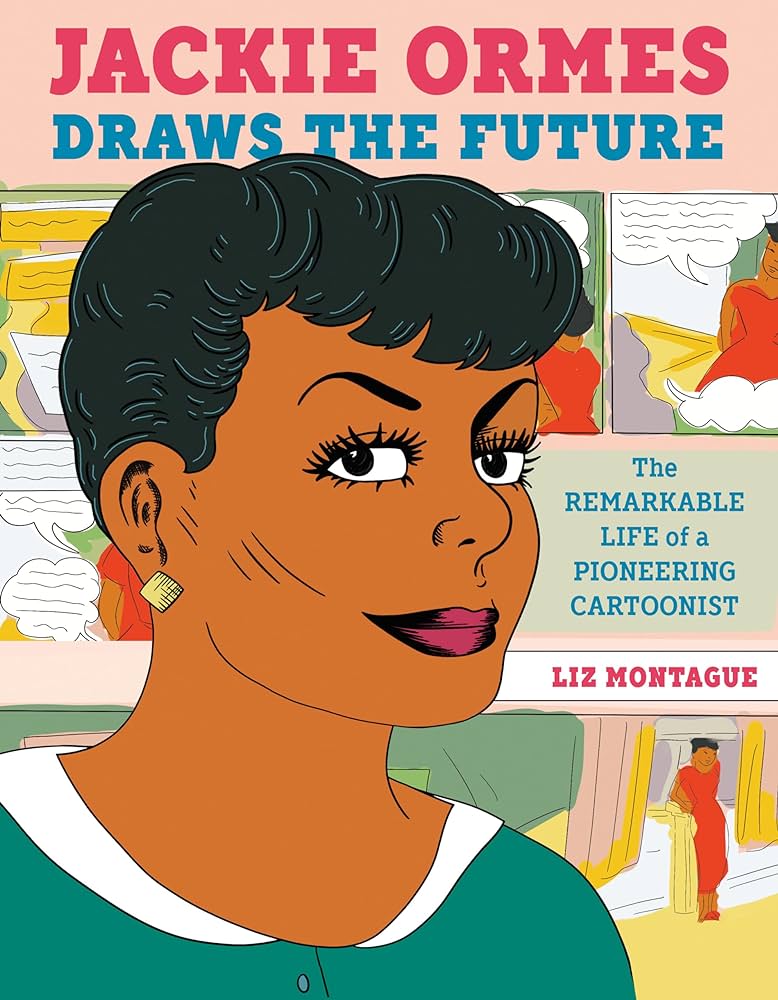 JACKIE ORMES
DRAWS THE FUTURE

The
REMARKABLE
LIFE of a
PIONEERING
CARTOONIST

LIZ MONTAGUE